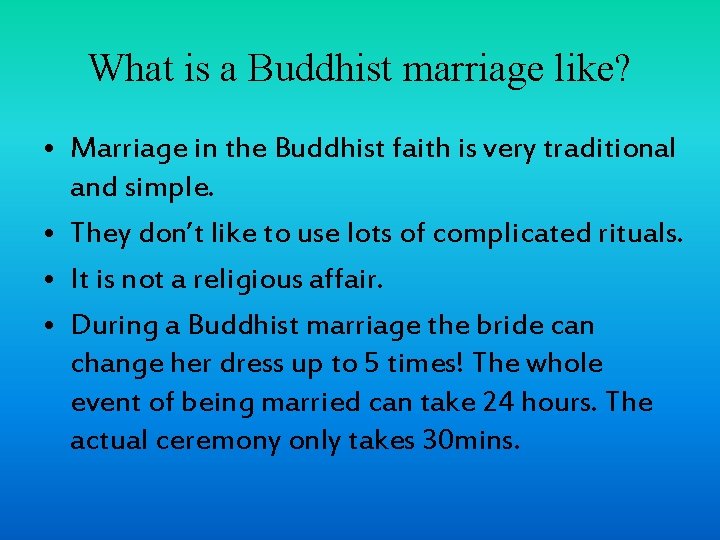 What is a Buddhist marriage like?

• Marriage in the Buddhist faith is very traditional and simple.

• They don't like to use lots of complicated rituals.

• It is not a religious affair.

• During a Buddhist marriage the bride can change her dress up to 5 times! The whole event of being married can take 24 hours. The actual ceremony only takes 30mins.